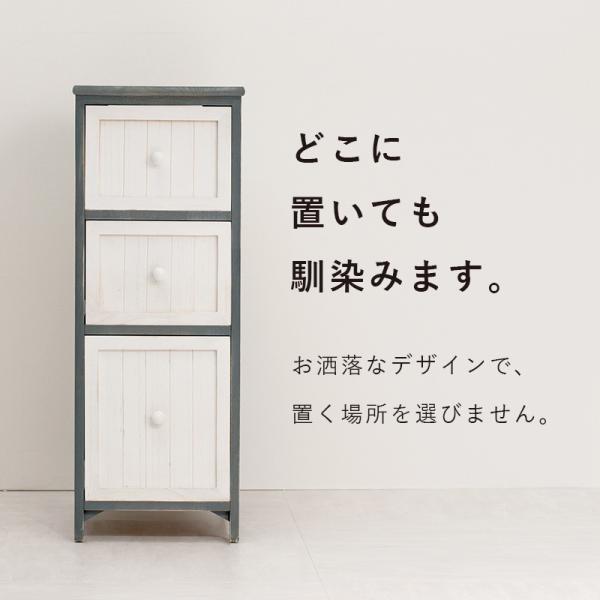 どこに
置いても
馴染みます。

お洒落なデザインで、
置く場所を選びません。